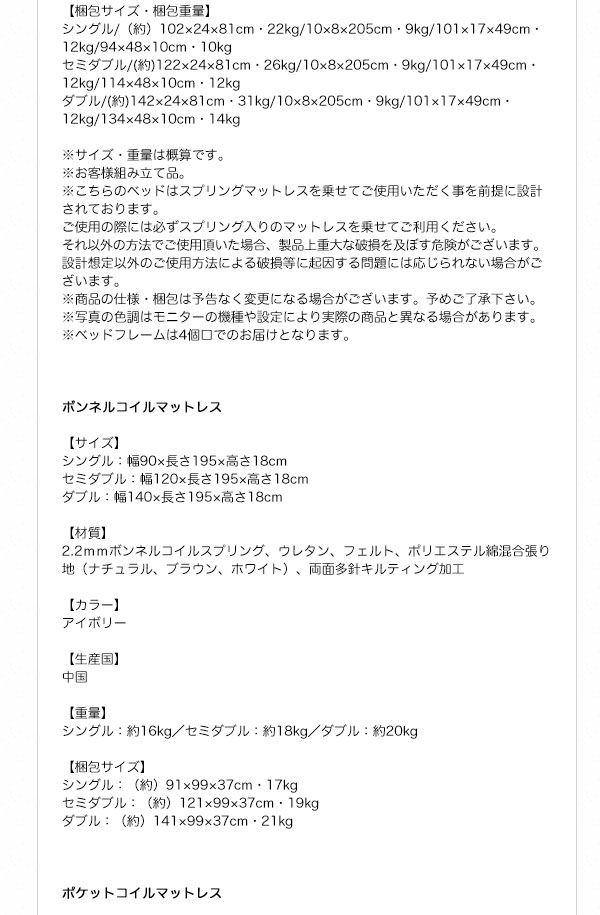 【梱包サイズ・梱包重量】
シングル/（約）102×24×81cm・22kg/10×8×205cm・9kg/101×17×49cm・12kg/94×48×10cm・10kg
セミダブル/(約)122×24×81cm・26kg/10×8×205cm・9kg/101×17×49cm・12kg/114×48×10cm・12kg
ダブル/(約)142×24×81cm・31kg/10×8×205cm・9kg/101×17×49cm・12kg/134×48×10cm・14kg

※サイズ・重量は概算です。
※お客様組み立て品。
※こちらのベッドはスプリングマットレスを乗せてご使用いただく事を前提に設計されております。
ご使用の際には必ずスプリング入りのマットレスを乗せてご利用ください。
それ以外の方法でご使用頂いた場合、製品上重大な破損を及ぼす危険がございます。
設計想定以外のご使用方法による破損等に起因する問題には応じられない場合がございます。
※商品の仕様・梱包は予告なく変更になる場合がございます。予めご了承下さい。
※写真の色調はモニターの機種や設定により実際の商品と異なる場合があります。
※ベッドフレームは4個口でのお届けとなります。

ボンネルコイルマットレス

【サイズ】
シングル：幅90×長さ195×高さ18cm
セミダブル：幅120×長さ195×高さ18cm
ダブル：幅140×長さ195×高さ18cm

【材質】
2.2mmボンネルコイルスプリング、ウレタン、フェルト、ポリエステル綿混合張り地（ナチュラル、ブラウン、ホワイト）、両面多針キルティング加工

【カラー】
アイボリー

【生産国】
中国

【重量】
シングル：約16kg／セミダブル：約18kg／ダブル：約20kg

【梱包サイズ】
シングル：（約）91×99×37cm・17kg
セミダブル：（約）121×99×37cm・19kg
ダブル：（約）141×99×37cm・21kg

ポケットコイルマットレス